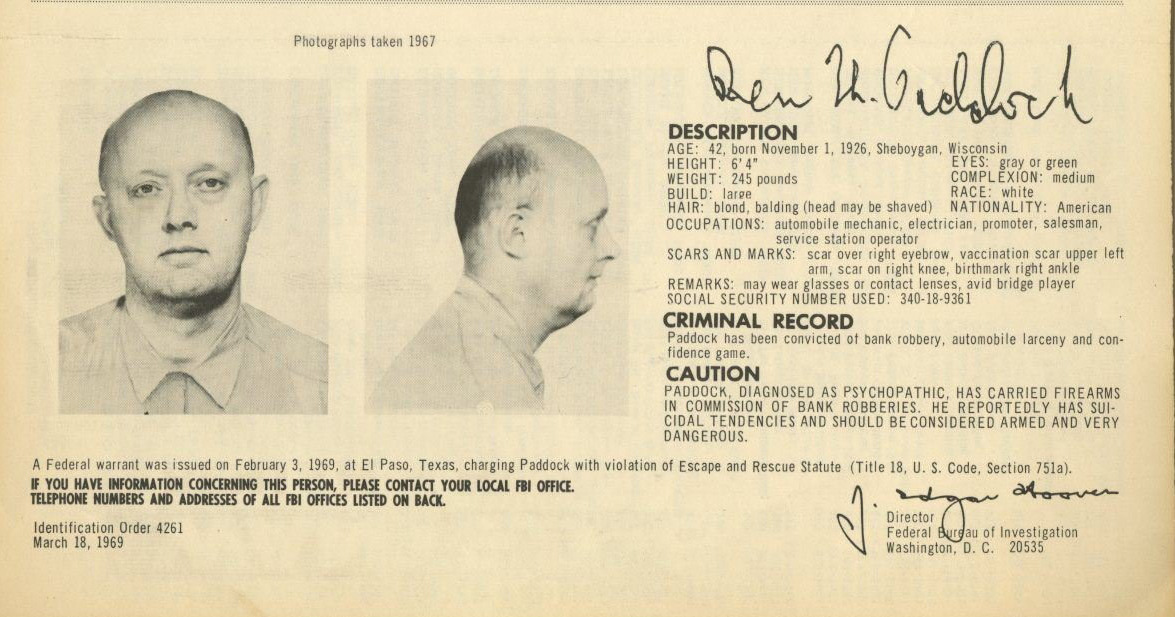 Photographs taken 1967

Ben H. Paddock

DESCRIPTION
AGE: 42, born November 1, 1926, Sheboygan, Wisconsin
HEIGHT: 6'4"
WEIGHT: 245 pounds
BUILD: large
HAIR: blond, balding (head may be shaved)
EYES: gray or green
COMPLEXION: medium
RACE: white
NATIONALITY: American
OCCUPATIONS: automobile mechanic, electrician, promoter, salesman, service station operator
SCARS AND MARKS: scar over right eyebrow, vaccination scar upper left arm, scar on right knee, birthmark right ankle
REMARKS: may wear glasses or contact lenses, avid bridge player
SOCIAL SECURITY NUMBER USED: 340-18-9361

CRIMINAL RECORD
Paddock has been convicted of bank robbery, automobile larceny and confidence game.

CAUTION
PADDOCK, DIAGNOSED AS PSYCHOPATHIC, HAS CARRIED FIREARMS IN COMMISSION OF BANK ROBBERIES. HE REPORTEDLY HAS SUICIDAL TENDENCIES AND SHOULD BE CONSIDERED ARMED AND VERY DANGEROUS.

A Federal warrant was issued on February 3, 1969, at El Paso, Texas, charging Paddock with violation of Escape and Rescue Statute (Title 18, U. S. Code, Section 751a).
IF YOU HAVE INFORMATION CONCERNING THIS PERSON, PLEASE CONTACT YOUR LOCAL FBI OFFICE. TELEPHONE NUMBERS AND ADDRESSES OF ALL FBI OFFICES LISTED ON BACK.

Identification Order 4261
March 18, 1969

J. Edgar Hoover
Director
Federal Bureau of Investigation
Washington, D. C. 20535